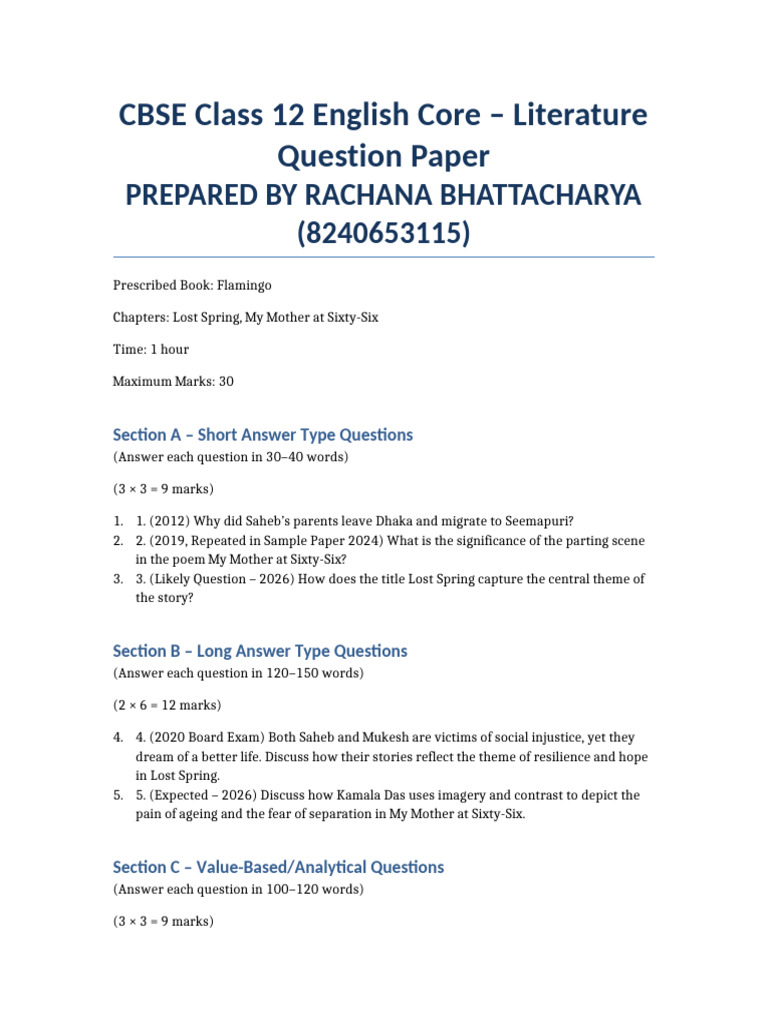 CBSE Class 12 English Core – Literature Question Paper
PREPARED BY RACHANA BHATTACHARYA (8240653115)

Prescribed Book: Flamingo

Chapters: Lost Spring, My Mother at Sixty-Six

Time: 1 hour

Maximum Marks: 30

Section A – Short Answer Type Questions
(Answer each question in 30–40 words)

(3 × 3 = 9 marks)

1. 1. (2012) Why did Saheb's parents leave Dhaka and migrate to Seemapuri?
2. 2. (2019, Repeated in Sample Paper 2024) What is the significance of the parting scene in the poem My Mother at Sixty-Six?
3. 3. (Likely Question – 2026) How does the title Lost Spring capture the central theme of the story?

Section B – Long Answer Type Questions
(Answer each question in 120–150 words)

(2 × 6 = 12 marks)

4. 4. (2020 Board Exam) Both Saheb and Mukesh are victims of social injustice, yet they dream of a better life. Discuss how their stories reflect the theme of resilience and hope in Lost Spring.
5. 5. (Expected – 2026) Discuss how Kamala Das uses imagery and contrast to depict the pain of ageing and the fear of separation in My Mother at Sixty-Six.

Section C – Value-Based/Analytical Questions
(Answer each question in 100–120 words)

(3 × 3 = 9 marks)